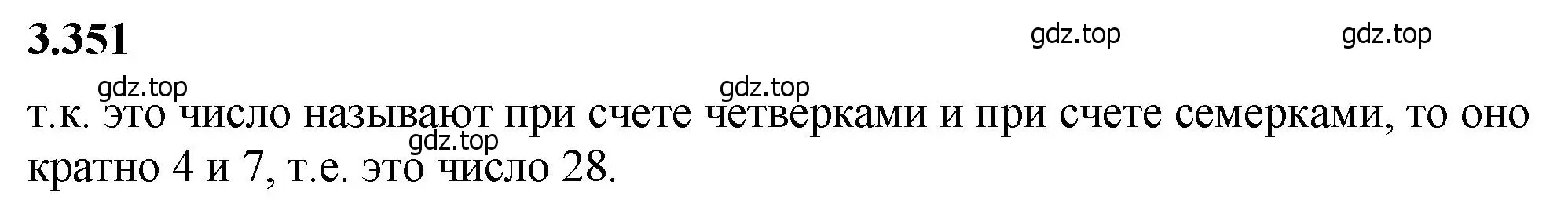 3.351

gdz.top gdz.top

gdz.top gdz.top

т.к. это число называют при счете четверками и при счете семерками, то оно кратно 4 и 7, т.е. это число 28.

gdz.top